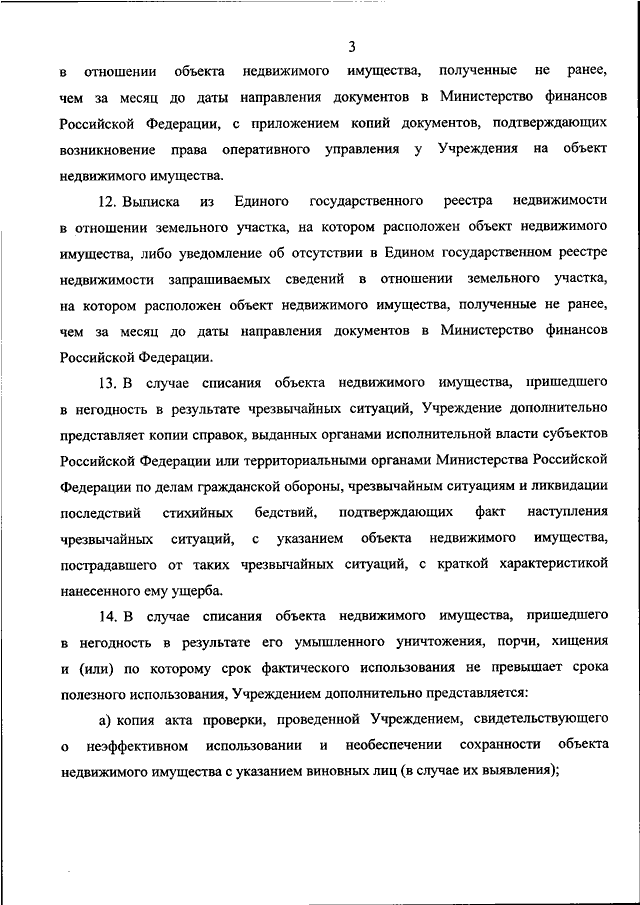 3

в отношении объекта недвижимого имущества, полученные не ранее, чем за месяц до даты направления документов в Министерство финансов Российской Федерации, с приложением копий документов, подтверждающих возникновение права оперативного управления у Учреждения на объект недвижимого имущества.

12. Выписка из Единого государственного реестра недвижимости в отношении земельного участка, на котором расположен объект недвижимого имущества, либо уведомление об отсутствии в Едином государственном реестре недвижимости запрашиваемых сведений в отношении земельного участка, на котором расположен объект недвижимого имущества, полученные не ранее, чем за месяц до даты направления документов в Министерство финансов Российской Федерации.

13. В случае списания объекта недвижимого имущества, пришедшего в негодность в результате чрезвычайных ситуаций, Учреждение дополнительно представляет копии справок, выданных органами исполнительной власти субъектов Российской Федерации или территориальными органами Министерства Российской Федерации по делам гражданской обороны, чрезвычайным ситуациям и ликвидации последствий стихийных бедствий, подтверждающих факт наступления чрезвычайных ситуаций, с указанием объекта недвижимого имущества, пострадавшего от таких чрезвычайных ситуаций, с краткой характеристикой нанесенного ему ущерба.

14. В случае списания объекта недвижимого имущества, пришедшего в негодность в результате его умышленного уничтожения, порчи, хищения и (или) по которому срок фактического использования не превышает срока полезного использования, Учреждением дополнительно представляется:

а) копия акта проверки, проведенной Учреждением, свидетельствующего о неэффективном использовании и необеспечении сохранности объекта недвижимого имущества с указанием виновных лиц (в случае их выявления);